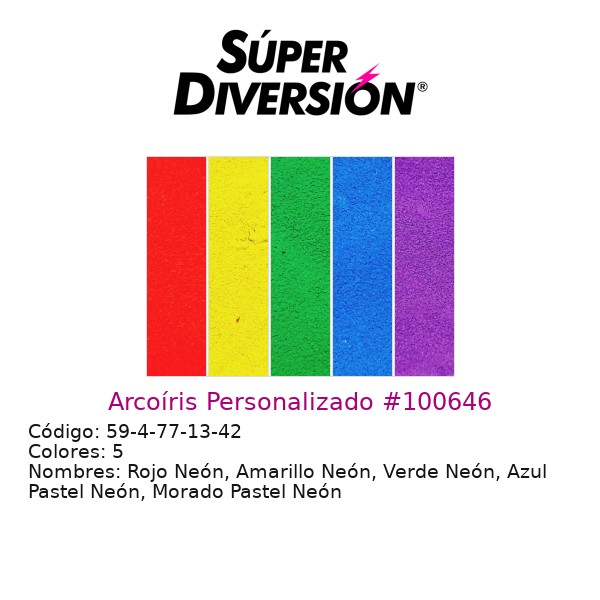 SÚPER DIVERSIÓN®

Arcoíris Personalizado #100646

Código: 59-4-77-13-42
Colores: 5
Nombres: Rojo Neón, Amarillo Neón, Verde Neón, Azul Pastel Neón, Morado Pastel Neón